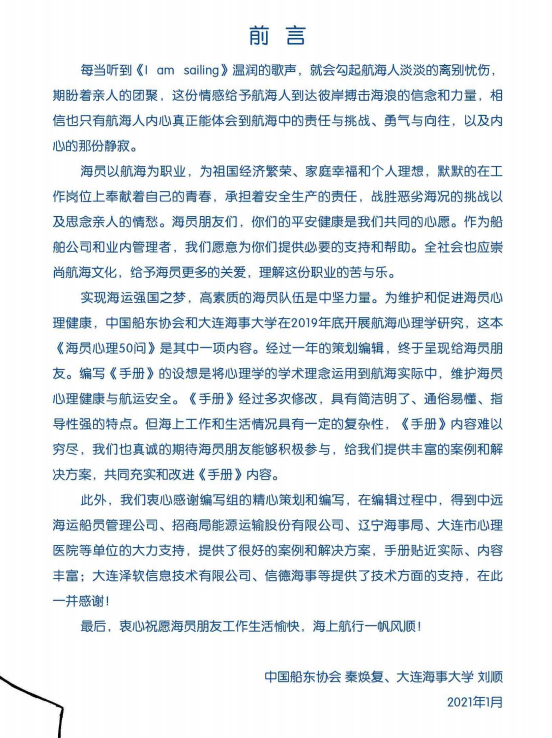 前 言

每当听到《I am sailing》温润的歌声，就会勾起航海人淡淡的离别忧伤，期盼着亲人的团聚，这份情感给予航海人到达彼岸搏击海浪的信念和力量，相信也只有航海人内心真正能体会到航海中的责任与挑战、勇气与向往，以及内心的那份静寂。

海员以航海为职业，为祖国经济繁荣、家庭幸福和个人理想，默默的在工作岗位上奉献着自己的青春，承担着安全生产的责任，战胜恶劣海况的挑战以及思念亲人的情愁。海员朋友们，你们的平安健康是我们共同的心愿。作为船舶公司和业内管理者，我们愿意为你们提供必要的支持和帮助。全社会也应崇尚航海文化，给予海员更多的关爱，理解这份职业的苦与乐。

实现海运强国之梦，高素质的海员队伍是中坚力量。为维护和促进海员心理健康，中国船东协会和大连海事大学在2019年底开展航海心理学研究，这本《海员心理50问》是其中一项内容。经过一年的策划编辑，终于呈现给海员朋友。编写《手册》的设想是将心理学的学术理念运用到航海实际中，维护海员心理健康与航运安全。《手册》经过多次修改，具有简洁明了、通俗易懂、指导性强的特点。但海上工作和生活情况具有一定的复杂性，《手册》内容难以穷尽，我们也真诚的期待海员朋友能够积极参与，给我们提供丰富的案例和解决方案，共同充实和改进《手册》内容。

此外，我们衷心感谢编写组的精心策划和编写，在编辑过程中，得到中远海运船员管理公司、招商局能源运输股份有限公司、辽宁海事局、大连市心理医院等单位的大力支持，提供了很好的案例和解决方案，手册贴近实际、内容丰富；大连泽软信息技术有限公司、信德海事等提供了技术方面的支持，在此一并感谢！

最后，衷心祝愿海员朋友工作生活愉快，海上航行一帆风顺！

中国船东协会 秦焕复、大连海事大学 刘顺
2021年1月